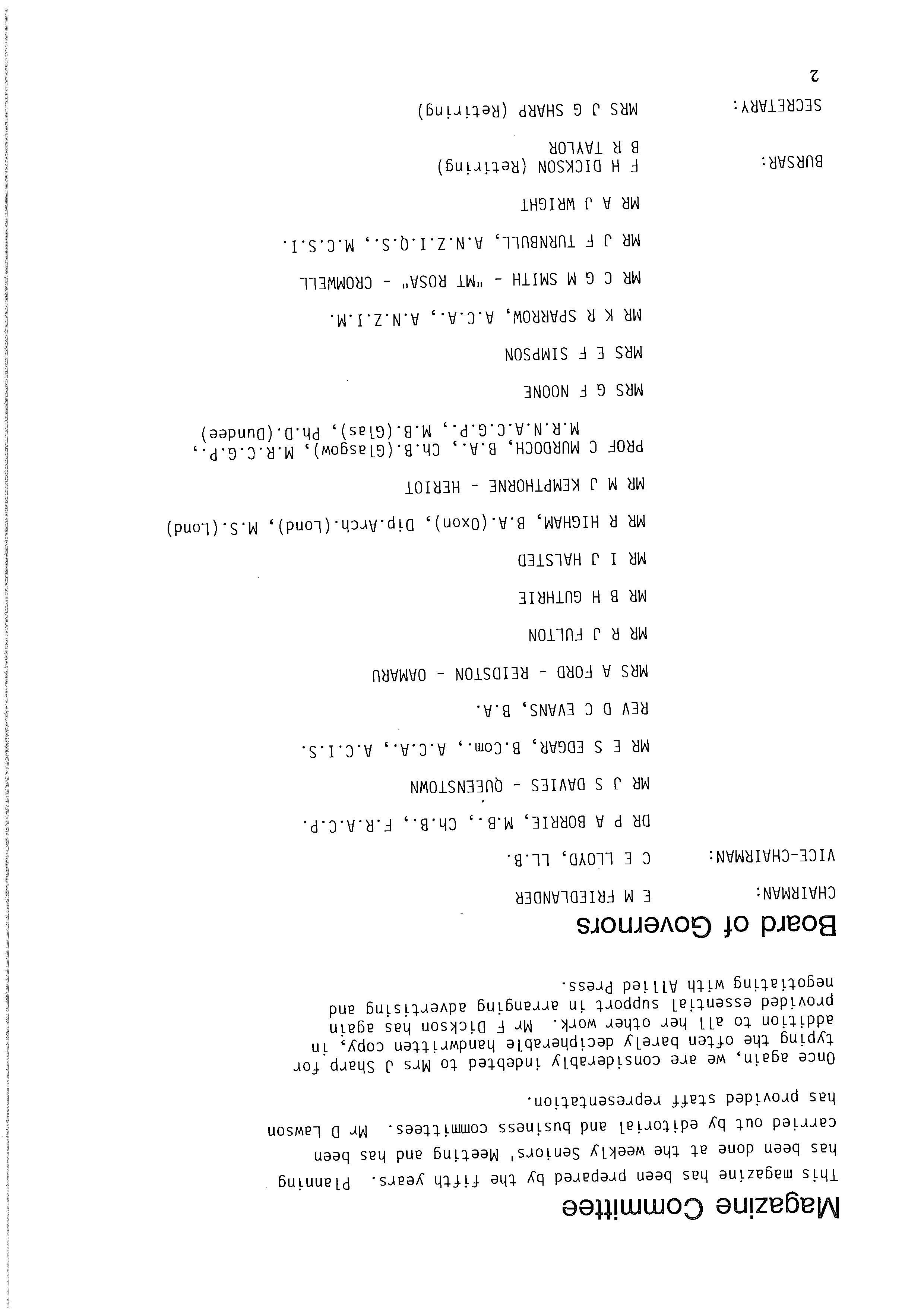 Magazine Committee

This magazine has been prepared by the fifth years. Planning has been done at the weekly Seniors' Meeting and has been carried out by editorial and business committees. Mr D Lawson has provided staff representation.

Once again, we are considerably indebted to Mrs J Sharp for typing the often barely decipherable handwritten copy, in addition to all her other work. Mr F Dickson has again provided essential support in arranging advertising and negotiating with Allied Press.

Board of Governors

CHAIRMAN: E M FRIEDLANDER

VICE-CHAIRMAN: C E LLOYD, LL.B.

DR P A BORRIE, M.B., Ch.B., F.R.A.C.P.

MR J S DAVIES - QUEENSTOWN

MR E S EDGAR, B.Com., A.C.A., A.C.I.S.

REV D C EVANS, B.A.

MRS A FORD - REIDSTON - OAMARU

MR R J FULTON

MR B H GUTHRIE

MR I J HALSTED

MR R HIGHAM, B.A.(Oxon), Dip.Arch.(Lond), M.S.(Lond)

MR M J KEMPTHORNE - HERIOT

PROF C MURDOCH, B.A., Ch.B.(Glasgow), M.R.C.G.P., M.R.N.A.C.G.P., M.B.(Glas), Ph.D.(Dundee)

MRS G F NOONE

MRS E F SIMPSON

MR K R SPARROW, A.C.A., A.N.Z.I.M.

MR C G M SMITH - "MT ROSA" - CROMWELL

MR J F TURNBULL, A.N.Z.I.Q.S., M.C.S.I.

MR A J WRIGHT

BURSAR: F H DICKSON (Retiring)
B R TAYLOR

SECRETARY: MRS J G SHARP (Retiring)

2